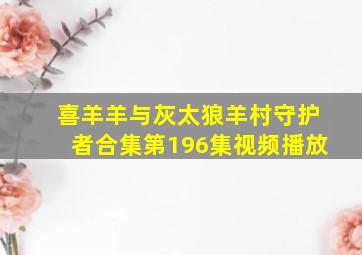 喜羊羊与灰太狼羊村守护者合集第196集视频播放